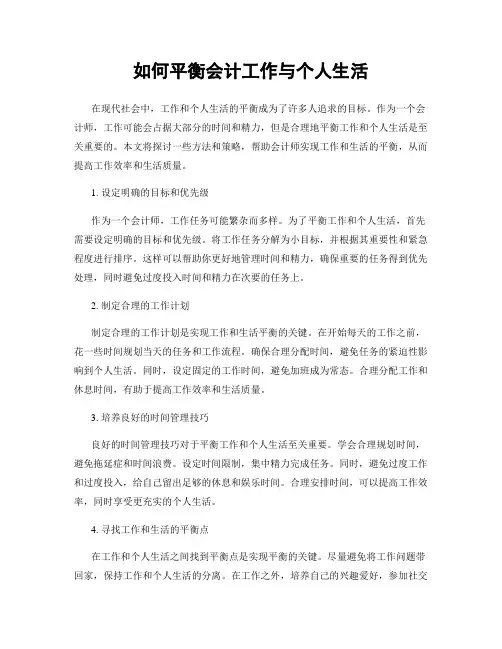 如何平衡会计工作与个人生活

在现代社会中，工作和个人生活的平衡成为了许多人追求的目标。作为一个会计师，工作可能会占据大部分的时间和精力，但是合理地平衡工作和个人生活是至关重要的。本文将探讨一些方法和策略，帮助会计师实现工作和生活的平衡，从而提高工作效率和生活质量。

1. 设定明确的目标和优先级

作为一个会计师，工作任务可能繁杂而多样。为了平衡工作和个人生活，首先需要设定明确的目标和优先级。将工作任务分解为小目标，并根据其重要性和紧急程度进行排序。这样可以帮助你更好地管理时间和精力，确保重要的任务得到优先处理，同时避免过度投入时间和精力在次要的任务上。

2. 制定合理的工作计划

制定合理的工作计划是实现工作和生活平衡的关键。在开始每天的工作之前，花一些时间规划当天的任务和工作流程。确保合理分配时间，避免任务的紧迫性影响到个人生活。同时，设定固定的工作时间，避免加班成为常态。合理分配工作和休息时间，有助于提高工作效率和生活质量。

3. 培养良好的时间管理技巧

良好的时间管理技巧对于平衡工作和个人生活至关重要。学会合理规划时间，避免拖延症和时间浪费。设定时间限制，集中精力完成任务。同时，避免过度工作和过度投入，给自己留出足够的休息和娱乐时间。合理安排时间，可以提高工作效率，同时享受更充实的个人生活。

4. 寻找工作和生活的平衡点

在工作和个人生活之间找到平衡点是实现平衡的关键。尽量避免将工作问题带回家，保持工作和个人生活的分离。在工作之外，培养自己的兴趣爱好，参加社交